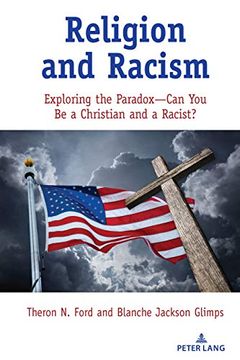 Religion and Racism

Exploring the Paradox—Can You Be a Christian and a Racist?

Theron N. Ford and Blanche Jackson Glimps

PETER LANG